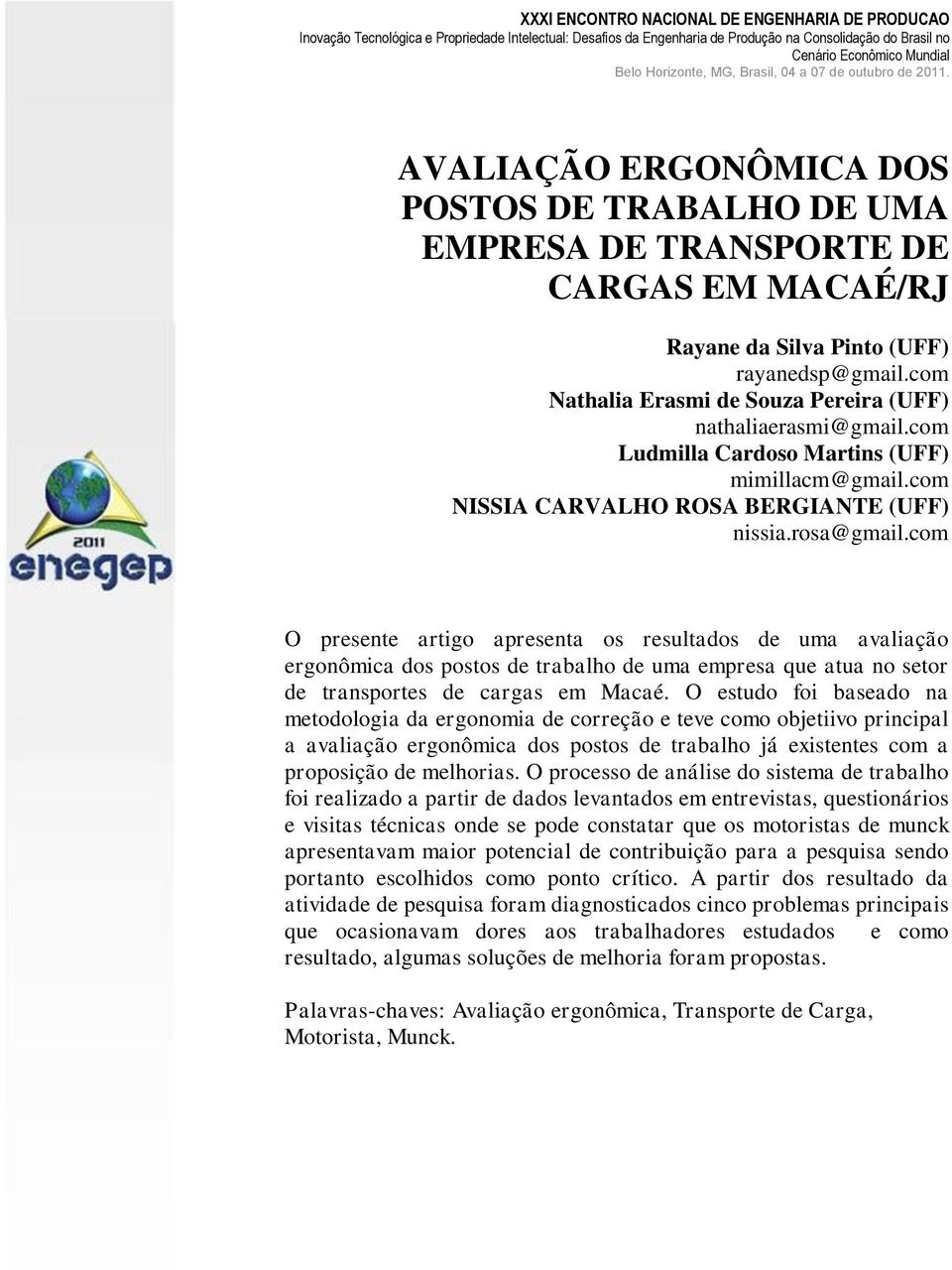 XXXI ENCONTRO NACIONAL DE ENGENHARIA DE PRODUCAO
Inovação Tecnológica e Propriedade Intelectual: Desafios da Engenharia de Produção na Consolidação do Brasil no Cenário Econômico Mundial
Belo Horizonte, MG, Brasil, 04 a 07 de outubro de 2011.

AVALIAÇÃO ERGONÔMICA DOS POSTOS DE TRABALHO DE UMA EMPRESA DE TRANSPORTE DE CARGAS EM MACAÉ/RJ

Rayane da Silva Pinto (UFF)
rayanedsp@gmail.com
Nathalia Erasmi de Souza Pereira (UFF)
nathaliaerasmi@gmail.com
Ludmilla Cardoso Martins (UFF)
mimillacm@gmail.com
NISSIA CARVALHO ROSA BERGIANTE (UFF)
nissia.rosa@gmail.com

2011
enegep

O presente artigo apresenta os resultados de uma avaliação ergonômica dos postos de trabalho de uma empresa que atua no setor de transportes de cargas em Macaé. O estudo foi baseado na metodologia da ergonomia de correção e teve como objetiivo principal a avaliação ergonômica dos postos de trabalho já existentes com a proposição de melhorias. O processo de análise do sistema de trabalho foi realizado a partir de dados levantados em entrevistas, questionários e visitas técnicas onde se pode constatar que os motoristas de munck apresentavam maior potencial de contribuição para a pesquisa sendo portanto escolhidos como ponto crítico. A partir dos resultado da atividade de pesquisa foram diagnosticados cinco problemas principais que ocasionavam dores aos trabalhadores estudados e como resultado, algumas soluções de melhoria foram propostas.

Palavras-chaves: Avaliação ergonômica, Transporte de Carga, Motorista, Munck.